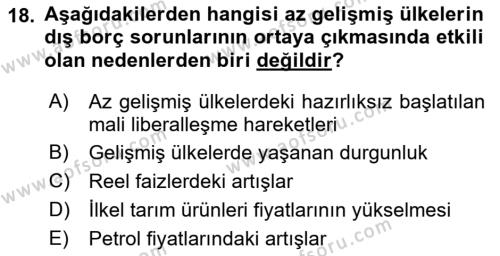 18. Aşağıdakilerden hangisi az gelişmiş ülkelerin dış borç sorunlarının ortaya çıkmasında etkili olan nedenlerden biri değildir?

A) Az gelişmiş ülkelerdeki hazırlıksız başlatılan mali liberalleşme hareketleri
B) Gelişmiş ülkelerde yaşanan durgunluk
C) Reel faizlerdeki artışlar
D) İlkel tarım ürünleri fiyatlarının yükselmesi
E) Petrol fiyatlarındaki artışlar

www.aofsoru.com